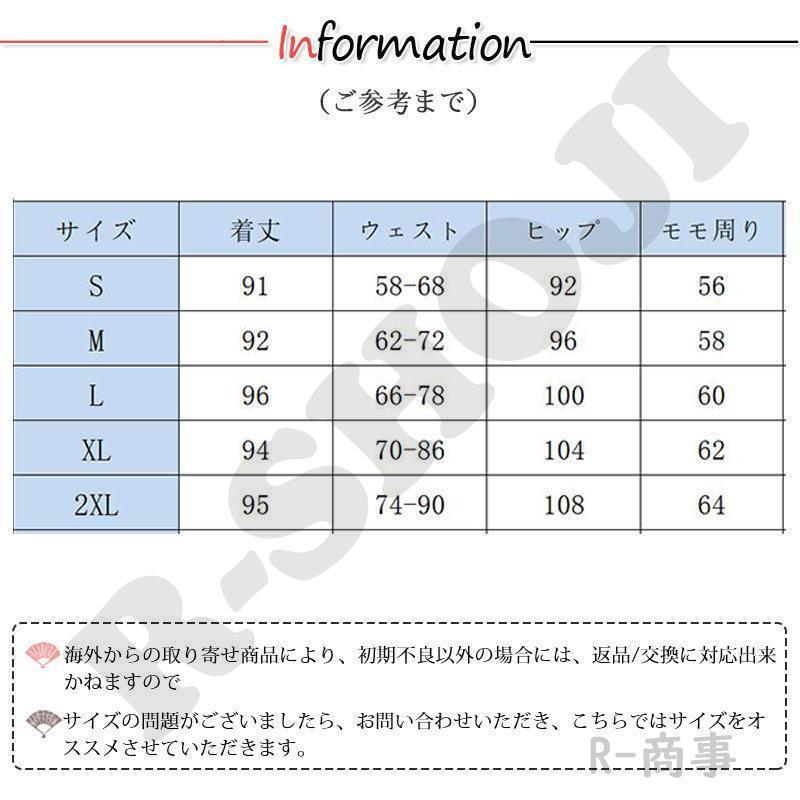 Information

（ご参考まで）

| サイズ | 着丈 | ウェスト | ヒップ | モモ周り |
|---|---|---|---|---|
| S | 91 | 58-68 | 92 | 56 |
| M | 92 | 62-72 | 96 | 58 |
| L | 96 | 66-78 | 100 | 60 |
| XL | 94 | 70-86 | 104 | 62 |
| 2XL | 95 | 74-90 | 108 | 64 |

R-SHOJI

海外からの取り寄せ商品により、初期不良以外の場合には、返品/交換に対応出来かねますので

サイズの問題がございましたら、お問い合わせいただき、こちらではサイズをオススメさせていただきます。

R-商事